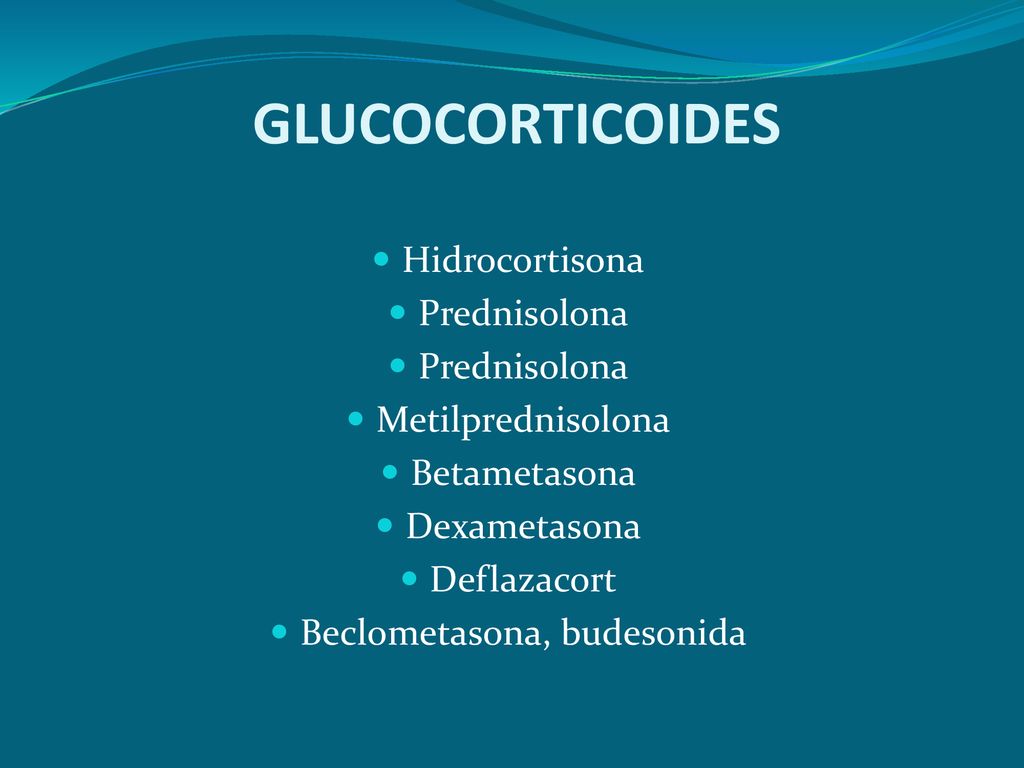 GLUCOCORTICOIDES

- Hidrocortisona
- Prednisolona
- Prednisolona
- Metilprednisolona
- Betametasona
- Dexametasona
- Deflazacort
- Beclometasona, budesonida